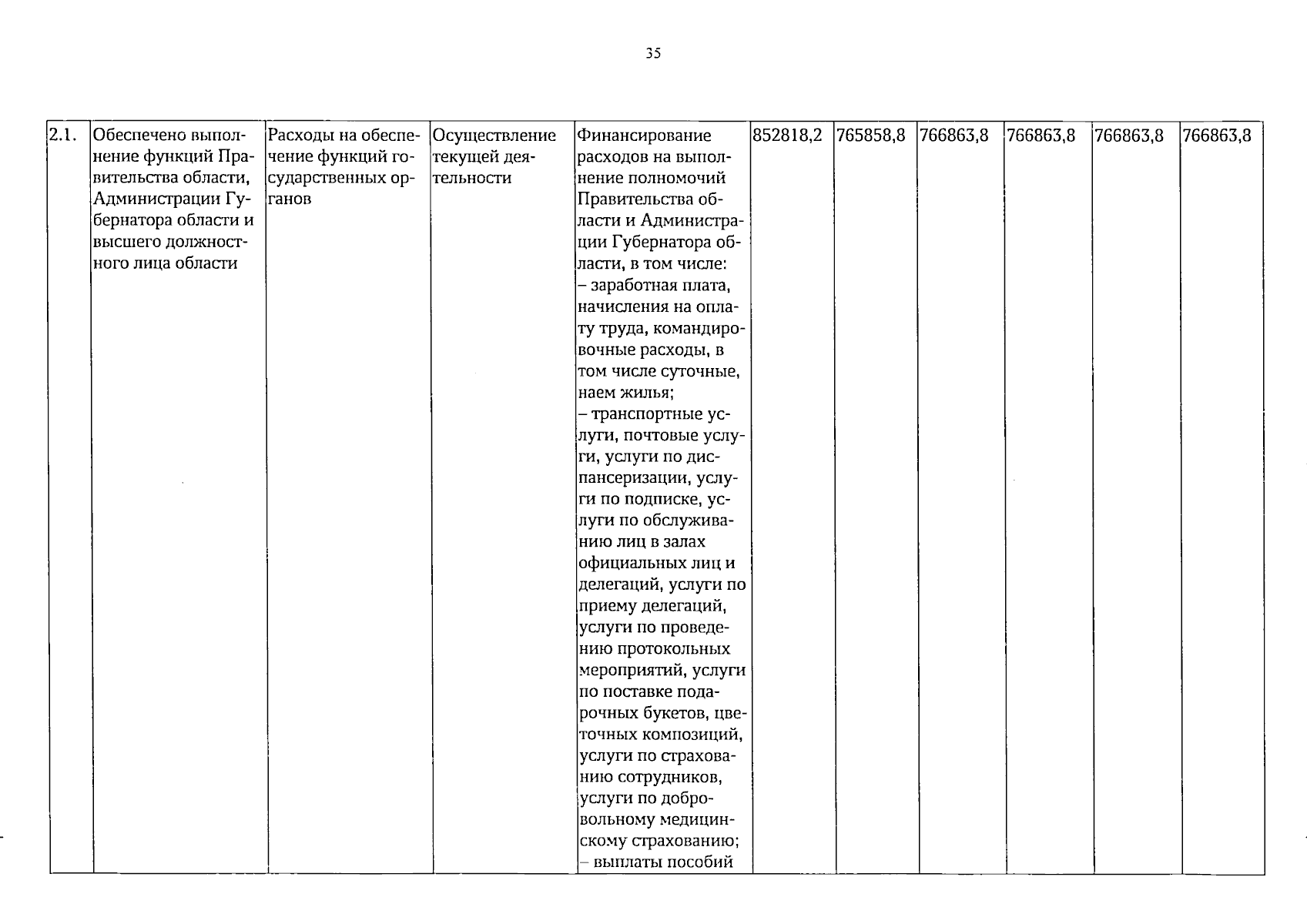 35

| 2.1. | Обеспечено выполнение функций Правительства области, Администрации Губернатора области и высшего должностного лица области | Расходы на обеспечение функций государственных органов | Осуществление текущей деятельности | Финансирование расходов на выполнение полномочий Правительства области и Администрации Губернатора области, в том числе: – заработная плата, начисления на оплату труда, командировочные расходы, в том числе суточные, наем жилья; – транспортные услуги, почтовые услуги, услуги по диспансеризации, услуги по подписке, услуги по обслуживанию лиц в залах официальных лиц и делегаций, услуги по приему делегаций, услуги по проведению протокольных мероприятий, услуги по поставке подарочных букетов, цветочных композиций, услуги по страхованию сотрудников, услуги по добровольному медицинскому страхованию; – выплаты пособий | 852818,2 | 765858,8 | 766863,8 | 766863,8 | 766863,8 | 766863,8 |
|---|---|---|---|---|---|---|---|---|---|---|